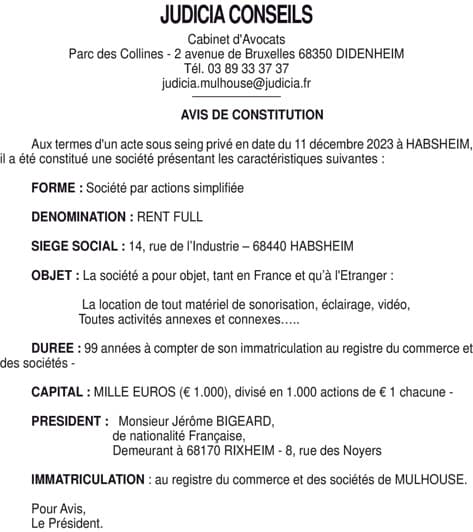 JUDICIA CONSEILS

Cabinet d'Avocats
Parc des Collines - 2 avenue de Bruxelles 68350 DIDENHEIM
Tél. 03 89 33 37 37
judicia.mulhouse@judicia.fr

AVIS DE CONSTITUTION

Aux termes d'un acte sous seing privé en date du 11 décembre 2023 à HABSHEIM, il a été constitué une société présentant les caractéristiques suivantes :

FORME : Société par actions simplifiée

DENOMINATION : RENT FULL

SIEGE SOCIAL : 14, rue de l'Industrie – 68440 HABSHEIM

OBJET : La société a pour objet, tant en France et qu'à l'Etranger :

La location de tout matériel de sonorisation, éclairage, vidéo,
Toutes activités annexes et connexes…..

DUREE : 99 années à compter de son immatriculation au registre du commerce et des sociétés -

CAPITAL : MILLE EUROS (€ 1.000), divisé en 1.000 actions de € 1 chacune -

PRESIDENT : Monsieur Jérôme BIGEARD,
de nationalité Française,
Demeurant à 68170 RIXHEIM - 8, rue des Noyers

IMMATRICULATION : au registre du commerce et des sociétés de MULHOUSE.

Pour Avis,
Le Président.